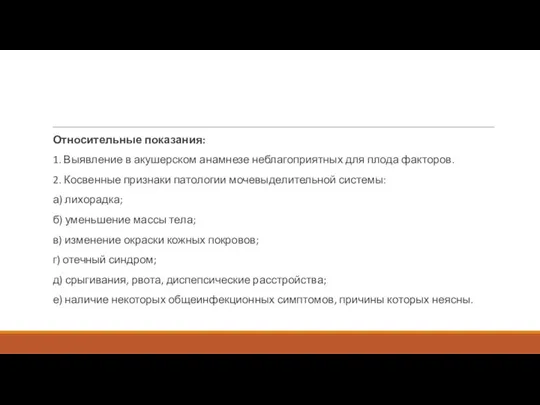 Относительные показания:

1. Выявление в акушерском анамнезе неблагоприятных для плода факторов.

2. Косвенные признаки патологии мочевыделительной системы:

а) лихорадка;

б) уменьшение массы тела;

в) изменение окраски кожных покровов;

г) отечный синдром;

д) срыгивания, рвота, диспепсические расстройства;

е) наличие некоторых общеинфекционных симптомов, причины которых неясны.